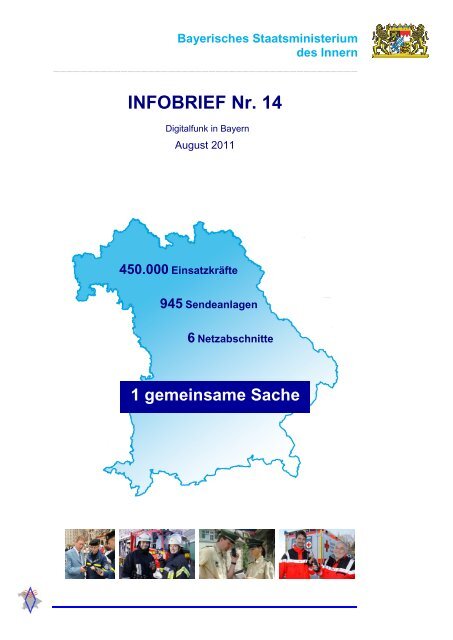 Bayerisches Staatsministerium
des Innern

INFOBRIEF Nr. 14

Digitalfunk in Bayern

August 2011

450.000 Einsatzkräfte

945 Sendeanlagen

6 Netzabschnitte

1 gemeinsame Sache